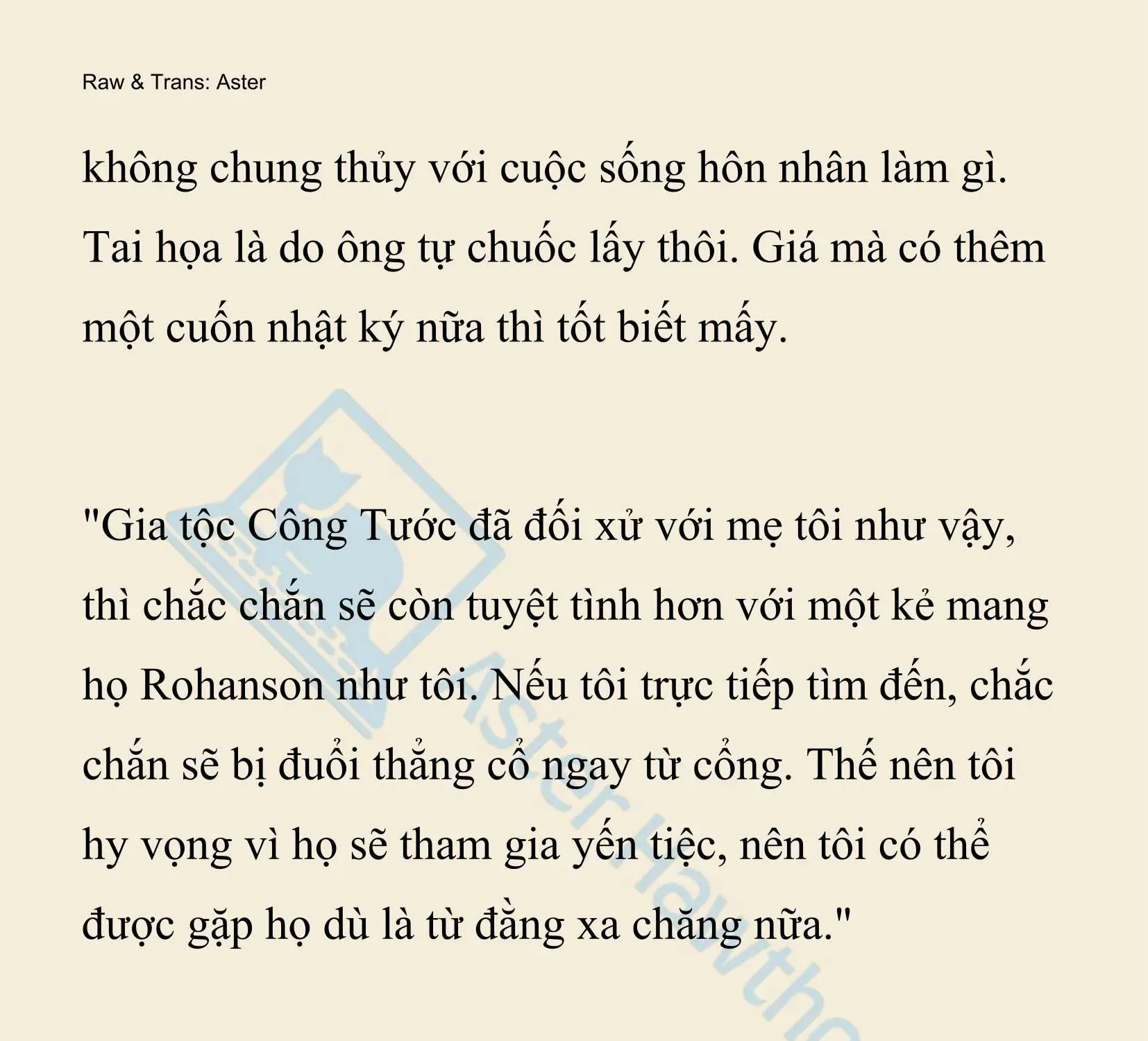 Raw & Trans: Aster

không chung thủy với cuộc sống hôn nhân làm gì. Tai họa là do ông tự chuốc lấy thôi. Giá mà có thêm một cuốn nhật ký nữa thì tốt biết mấy.

"Gia tộc Công Tước đã đối xử với mẹ tôi như vậy, thì chắc chắn sẽ còn tuyệt tình hơn với một kẻ mang họ Rohanson như tôi. Nếu tôi trực tiếp tìm đến, chắc chắn sẽ bị đuổi thẳng cổ ngay từ cổng. Thế nên tôi hy vọng vì họ sẽ tham gia yến tiệc, nên tôi có thể được gặp họ dù là từ đằng xa chăng nữa."

Aster Hawtho